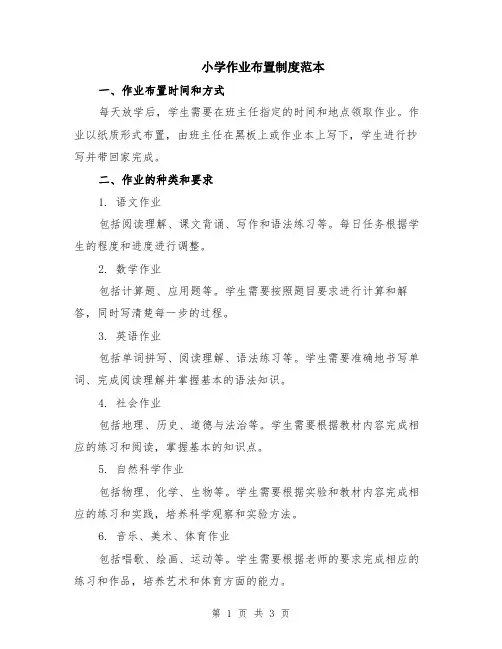 小学作业布置制度范本

一、作业布置时间和方式

每天放学后，学生需要在班主任指定的时间和地点领取作业。作业以纸质形式布置，由班主任在黑板上或作业本上写下，学生进行抄写并带回家完成。

二、作业的种类和要求

1. 语文作业

包括阅读理解、课文背诵、写作和语法练习等。每日任务根据学生的程度和进度进行调整。

2. 数学作业

包括计算题、应用题等。学生需要按照题目要求进行计算和解答，同时写清楚每一步的过程。

3. 英语作业

包括单词拼写、阅读理解、语法练习等。学生需要准确地书写单词、完成阅读理解并掌握基本的语法知识。

4. 社会作业

包括地理、历史、道德与法治等。学生需要根据教材内容完成相应的练习和阅读，掌握基本的知识点。

5. 自然科学作业

包括物理、化学、生物等。学生需要根据实验和教材内容完成相应的练习和实践，培养科学观察和实验方法。

6. 音乐、美术、体育作业

包括唱歌、绘画、运动等。学生需要根据老师的要求完成相应的练习和作品，培养艺术和体育方面的能力。

第 1 页 共 3 页